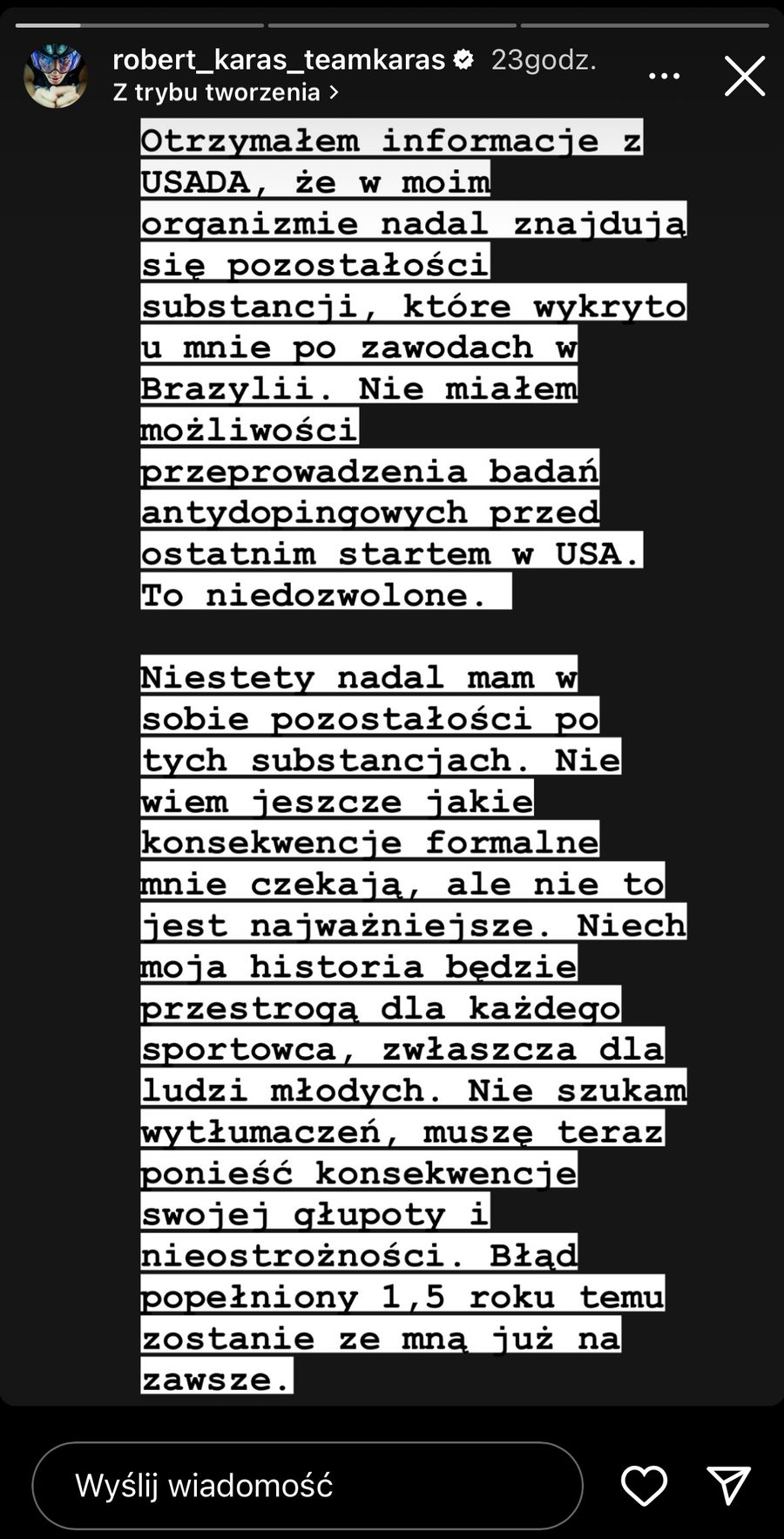 robert_karas_teamkaras 23godz.
Z trybu tworzenia >

Otrzymałem informacje z USADA, że w moim organizmie nadal znajdują się pozostałości substancji, które wykryto u mnie po zawodach w Brazylii. Nie miałem możliwości przeprowadzenia badań antydopingowych przed ostatnim startem w USA. To niedozwolone.

Niestety nadal mam w sobie pozostałości po tych substancjach. Nie wiem jeszcze jakie konsekwencje formalne mnie czekają, ale nie to jest najważniejsze. Niech moja historia będzie przestrogą dla każdego sportowca, zwłaszcza dla ludzi młodych. Nie szukam wytłumaczeń, muszę teraz ponieść konsekwencje swojej głupoty i nieostrożności. Błąd popełniony 1,5 roku temu zostanie ze mną już na zawsze.

Wyślij wiadomość